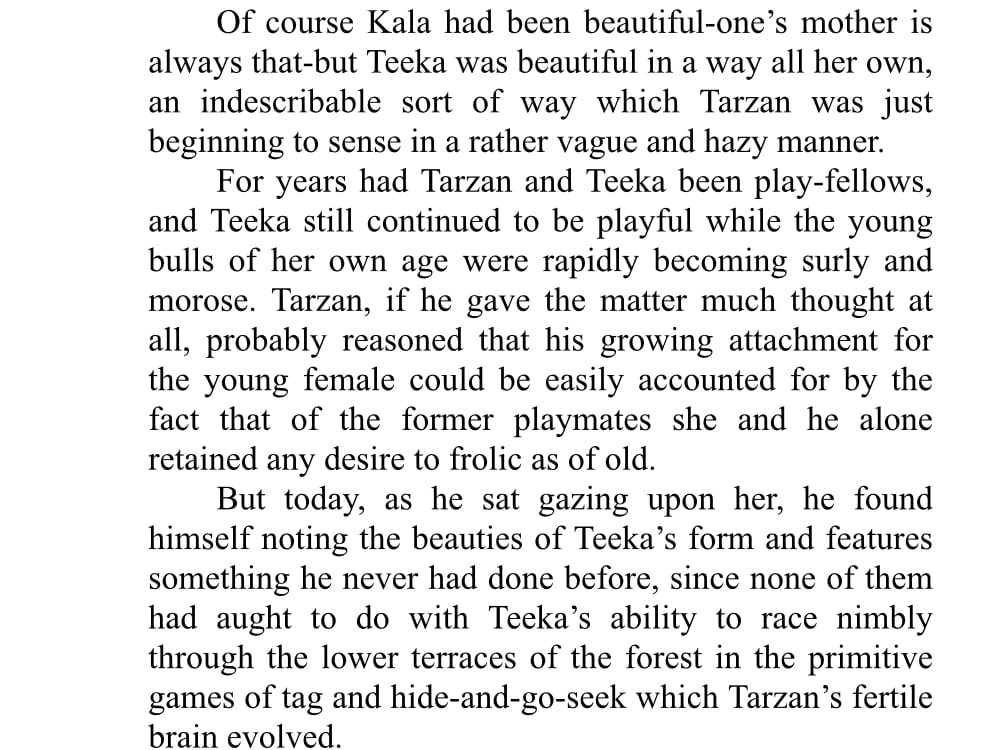 Of course Kala had been beautiful-one's mother is always that-but Teeka was beautiful in a way all her own, an indescribable sort of way which Tarzan was just beginning to sense in a rather vague and hazy manner.

For years had Tarzan and Teeka been play-fellows, and Teeka still continued to be playful while the young bulls of her own age were rapidly becoming surly and morose. Tarzan, if he gave the matter much thought at all, probably reasoned that his growing attachment for the young female could be easily accounted for by the fact that of the former playmates she and he alone retained any desire to frolic as of old.

But today, as he sat gazing upon her, he found himself noting the beauties of Teeka's form and features something he never had done before, since none of them had aught to do with Teeka's ability to race nimbly through the lower terraces of the forest in the primitive games of tag and hide-and-go-seek which Tarzan's fertile brain evolved.